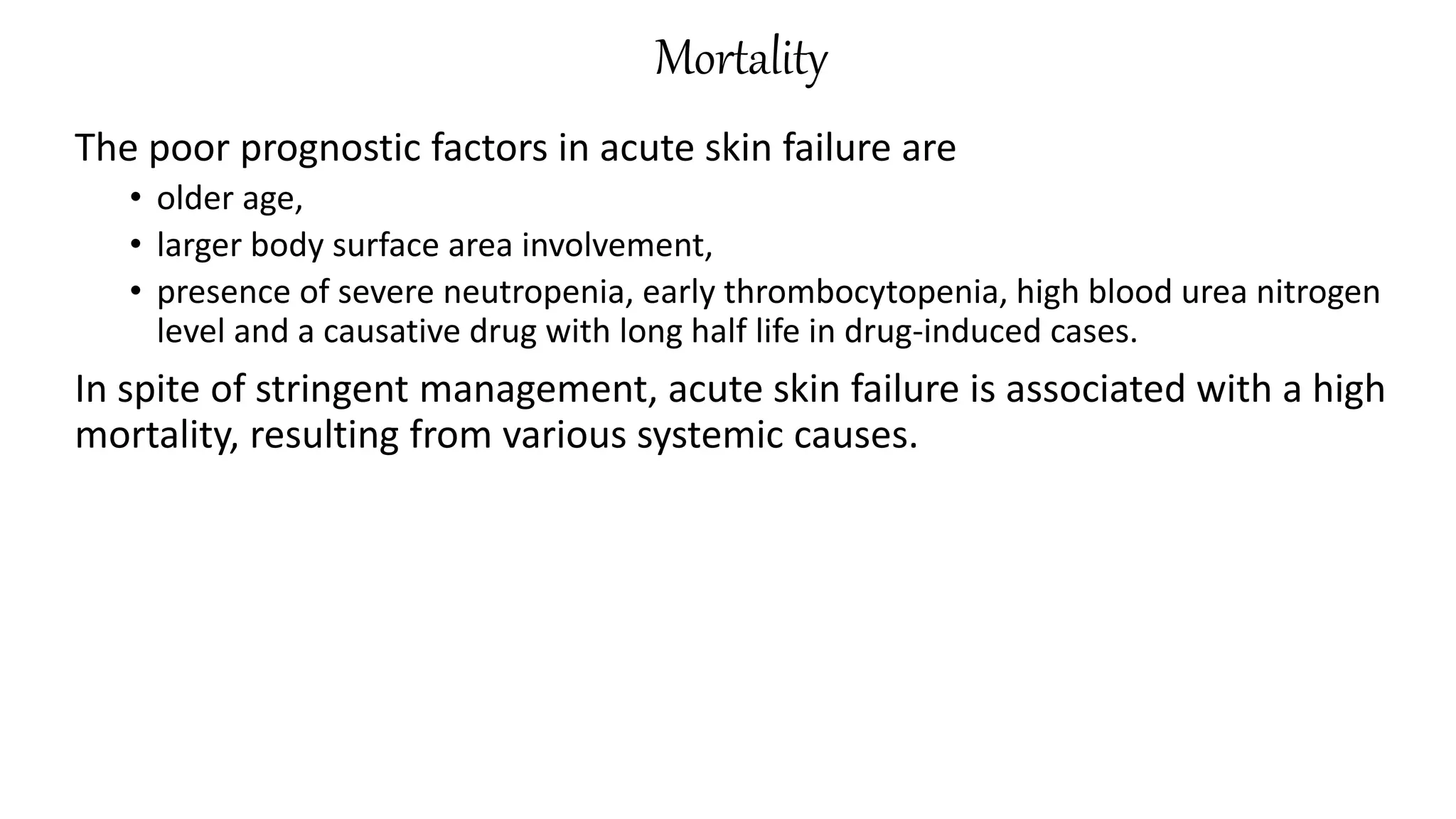 Mortality

The poor prognostic factors in acute skin failure are

• older age,
• larger body surface area involvement,
• presence of severe neutropenia, early thrombocytopenia, high blood urea nitrogen level and a causative drug with long half life in drug-induced cases.

In spite of stringent management, acute skin failure is associated with a high mortality, resulting from various systemic causes.